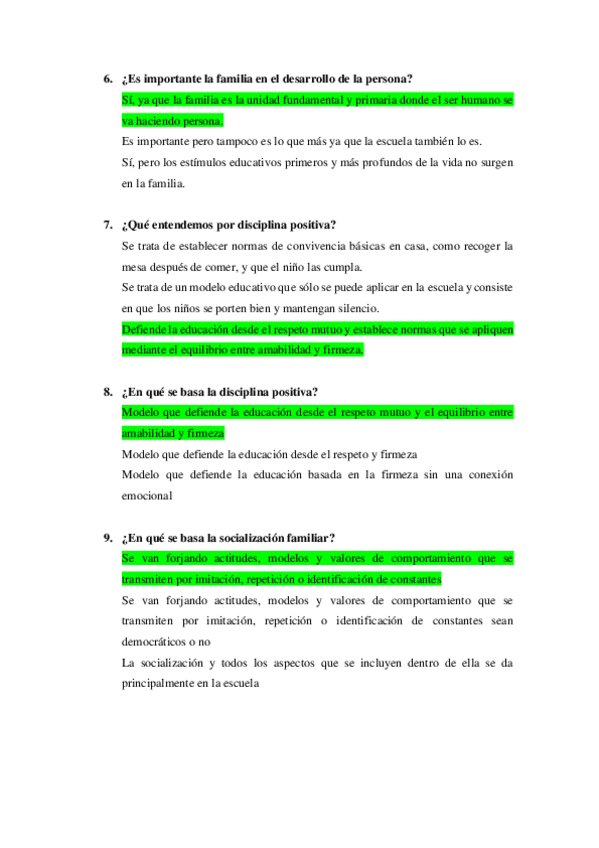 6. ¿Es importante la familia en el desarrollo de la persona?

Sí, ya que la familia es la unidad fundamental y primaria donde el ser humano se va haciendo persona.

Es importante pero tampoco es lo que más ya que la escuela también lo es.

Sí, pero los estímulos educativos primeros y más profundos de la vida no surgen en la familia.

7. ¿Qué entendemos por disciplina positiva?

Se trata de establecer normas de convivencia básicas en casa, como recoger la mesa después de comer, y que el niño las cumpla.

Se trata de un modelo educativo que sólo se puede aplicar en la escuela y consiste en que los niños se porten bien y mantengan silencio.

Defiende la educación desde el respeto mutuo y establece normas que se apliquen mediante el equilibrio entre amabilidad y firmeza.

8. ¿En qué se basa la disciplina positiva?

Modelo que defiende la educación desde el respeto mutuo y el equilibrio entre amabilidad y firmeza

Modelo que defiende la educación desde el respeto y firmeza

Modelo que defiende la educación basada en la firmeza sin una conexión emocional

9. ¿En qué se basa la socialización familiar?

Se van forjando actitudes, modelos y valores de comportamiento que se transmiten por imitación, repetición o identificación de constantes

Se van forjando actitudes, modelos y valores de comportamiento que se transmiten por imitación, repetición o identificación de constantes sean democráticos o no

La socialización y todos los aspectos que se incluyen dentro de ella se da principalmente en la escuela